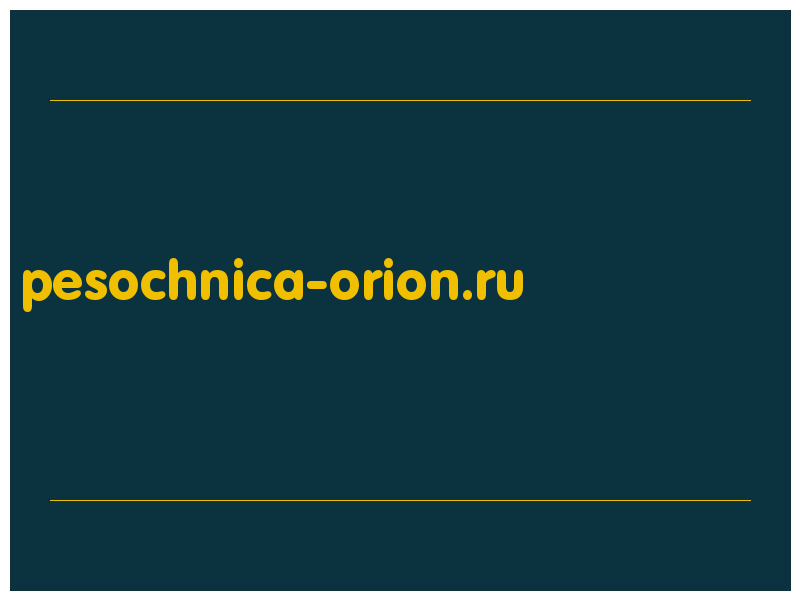 pesochnica-orion.ru